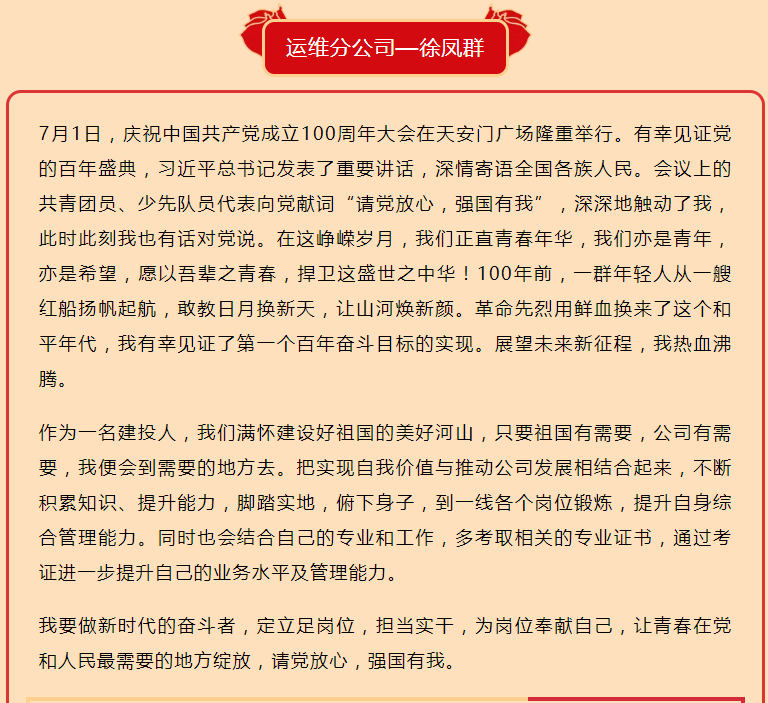 运维分公司—徐凤群

7月1日，庆祝中国共产党成立100周年大会在天安门广场隆重举行。有幸见证党的百年盛典，习近平总书记发表了重要讲话，深情寄语全国各族人民。会议上的共青团员、少先队员代表向党献词“请党放心，强国有我”，深深地触动了我，此时此刻我也有话对党说。在这峥嵘岁月，我们正直青春年华，我们亦是青年，亦是希望，愿以吾辈之青春，捍卫这盛世之中华！100年前，一群年轻人从一艘红船扬帆起航，敢教日月换新天，让山河焕新颜。革命先烈用鲜血换来了这个和平年代，我有幸见证了第一个百年奋斗目标的实现。展望未来新征程，我热血沸腾。

作为一名建投人，我们满怀建设好祖国的美好河山，只要祖国有需要，公司有需要，我便会到需要的地方去。把实现自我价值与推动公司发展相结合起来，不断积累知识、提升能力，脚踏实地，俯下身子，到一线各个岗位锻炼，提升自身综合管理能力。同时也会结合自己的专业和工作，多考取相关的专业证书，通过考证进一步提升自己的业务水平及管理能力。

我要做新时代的奋斗者，定立足岗位，担当实干，为岗位奉献自己，让青春在党和人民最需要的地方绽放，请党放心，强国有我。